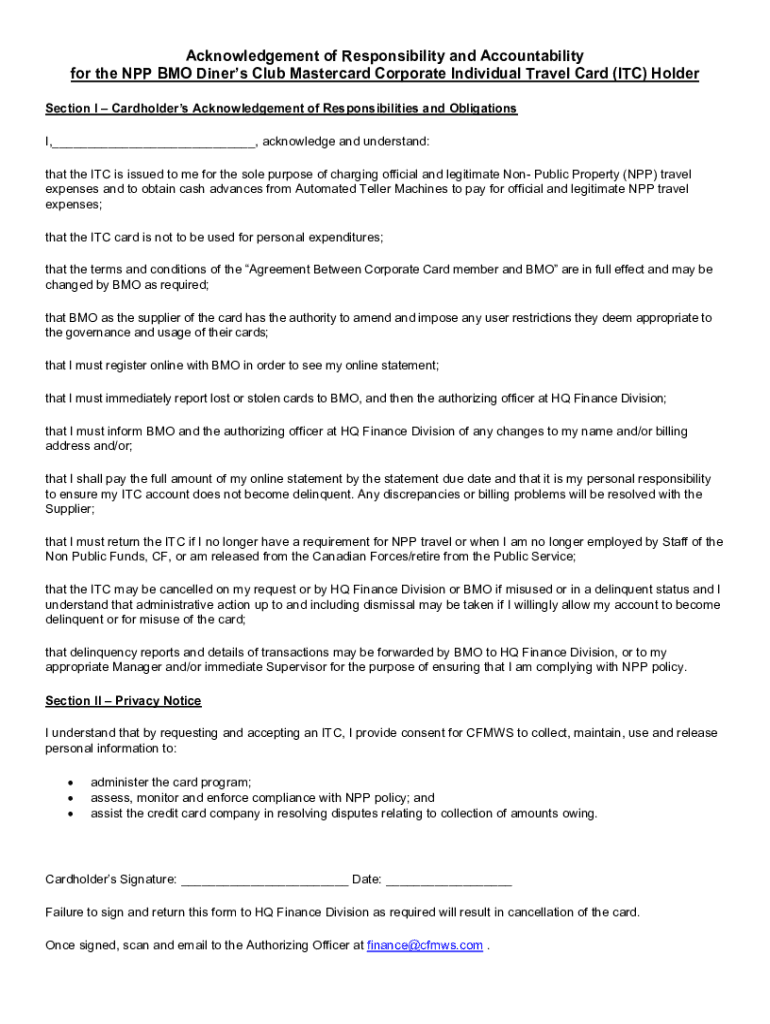 Acknowledgement of Responsibility and Accountability
for the NPP BMO Diner's Club Mastercard Corporate Individual Travel Card (ITC) Holder

Section I – Cardholder's Acknowledgement of Responsibilities and Obligations

I,____________________________, acknowledge and understand:

that the ITC is issued to me for the sole purpose of charging official and legitimate Non- Public Property (NPP) travel expenses and to obtain cash advances from Automated Teller Machines to pay for official and legitimate NPP travel expenses;

that the ITC card is not to be used for personal expenditures;

that the terms and conditions of the "Agreement Between Corporate Card member and BMO" are in full effect and may be changed by BMO as required;

that BMO as the supplier of the card has the authority to amend and impose any user restrictions they deem appropriate to the governance and usage of their cards;

that I must register online with BMO in order to see my online statement;

that I must immediately report lost or stolen cards to BMO, and then the authorizing officer at HQ Finance Division;

that I must inform BMO and the authorizing officer at HQ Finance Division of any changes to my name and/or billing address and/or;

that I shall pay the full amount of my online statement by the statement due date and that it is my personal responsibility to ensure my ITC account does not become delinquent. Any discrepancies or billing problems will be resolved with the Supplier;

that I must return the ITC if I no longer have a requirement for NPP travel or when I am no longer employed by Staff of the Non Public Funds, CF, or am released from the Canadian Forces/retire from the Public Service;

that the ITC may be cancelled on my request or by HQ Finance Division or BMO if misused or in a delinquent status and I understand that administrative action up to and including dismissal may be taken if I willingly allow my account to become delinquent or for misuse of the card;

that delinquency reports and details of transactions may be forwarded by BMO to HQ Finance Division, or to my appropriate Manager and/or immediate Supervisor for the purpose of ensuring that I am complying with NPP policy.

Section II – Privacy Notice

I understand that by requesting and accepting an ITC, I provide consent for CFMWS to collect, maintain, use and release personal information to:

• administer the card program;
• assess, monitor and enforce compliance with NPP policy; and
• assist the credit card company in resolving disputes relating to collection of amounts owing.

Cardholder's Signature: _______________________ Date: _________________

Failure to sign and return this form to HQ Finance Division as required will result in cancellation of the card.

Once signed, scan and email to the Authorizing Officer at finance@cfmws.com .